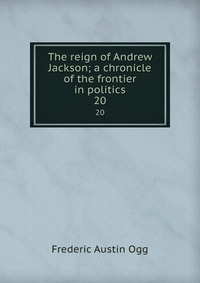 The reign of Andrew Jackson; a chronicle of the frontier in politics
20
20

Frederic Austin Ogg